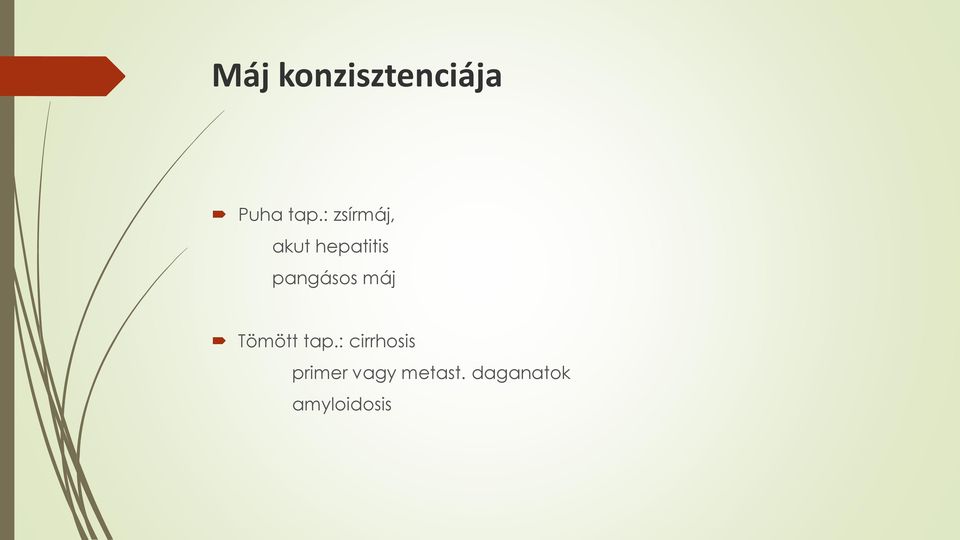 Máj konzisztenciája

Puha tap.: zsírmáj,
akut hepatitis
pangásos máj

Tömött tap.: cirrhosis
primer vagy metast. daganatok
amyloidosis